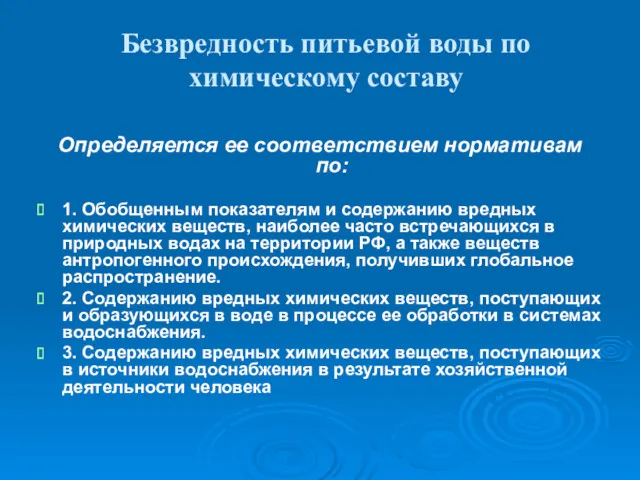 Безвредность питьевой воды по химическому составу

Определяется ее соответствием нормативам по:

1. Обобщенным показателям и содержанию вредных химических веществ, наиболее часто встречающихся в природных водах на территории РФ, а также веществ антропогенного происхождения, получивших глобальное распространение.

2. Содержанию вредных химических веществ, поступающих и образующихся в воде в процессе ее обработки в системах водоснабжения.

3. Содержанию вредных химических веществ, поступающих в источники водоснабжения в результате хозяйственной деятельности человека